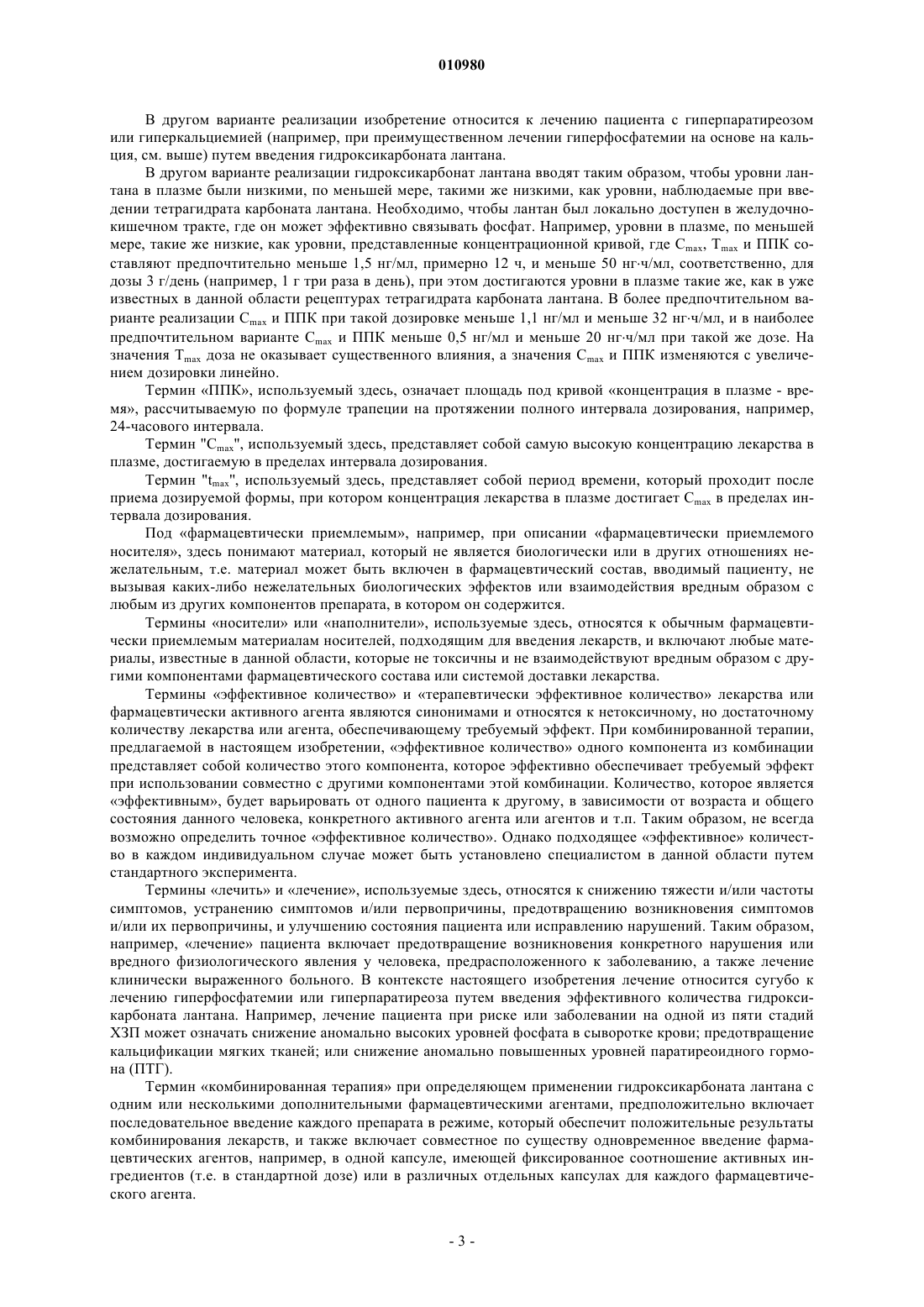 010980

В другом варианте реализации изобретение относится к лечению пациента с гиперпаратиреозом или гиперкальциемией (например, при преимущественном лечении гиперфосфатемии на основе на кальция, см. выше) путем введения гидроксикарбоната лантана.

В другом варианте реализации гидроксикарбонат лантана вводят таким образом, чтобы уровни лантана в плазме были низкими, по меньшей мере, такими же низкими, как уровни, наблюдаемые при введении тетрагидрата карбоната лантана. Необходимо, чтобы лантан был локально доступен в желудочно-кишечном тракте, где он может эффективно связывать фосфат. Например, уровни в плазме, по меньшей мере, такие же низкие, как уровни, представленные концентрационной кривой, где $C_{max}$, $T_{max}$ и ППК составляют предпочтительно меньше 1,5 нг/мл, примерно 12 ч, и меньше 50 нг·ч/мл, соответственно, для дозы 3 г/день (например, 1 г три раза в день), при этом достигаются уровни в плазме такие же, как в уже известных в данной области рецептурах тетрагидрата карбоната лантана. В более предпочтительном варианте реализации $C_{max}$ и ППК при такой дозировке меньше 1,1 нг/мл и меньше 32 нг·ч/мл, и в наиболее предпочтительном варианте $C_{max}$ и ППК меньше 0,5 нг/мл и меньше 20 нг·ч/мл при такой же дозе. На значения $T_{max}$ доза не оказывает существенного влияния, а значения $C_{max}$ и ППК изменяются с увеличением дозировки линейно.

Термин «ППК», используемый здесь, означает площадь под кривой «концентрация в плазме - время», рассчитываемую по формуле трапеции на протяжении полного интервала дозирования, например, 24-часового интервала.

Термин "$C_{max}$", используемый здесь, представляет собой самую высокую концентрацию лекарства в плазме, достигаемую в пределах интервала дозирования.

Термин "$t_{max}$", используемый здесь, представляет собой период времени, который проходит после приема дозируемой формы, при котором концентрация лекарства в плазме достигает $C_{max}$ в пределах интервала дозирования.

Под «фармацевтически приемлемым», например, при описании «фармацевтически приемлемого носителя», здесь понимают материал, который не является биологически или в других отношениях нежелательным, т.е. материал может быть включен в фармацевтический состав, вводимый пациенту, не вызывая каких-либо нежелательных биологических эффектов или взаимодействия вредным образом с любым из других компонентов препарата, в котором он содержится.

Термины «носители» или «наполнители», используемые здесь, относятся к обычным фармацевтически приемлемым материалам носителей, подходящим для введения лекарств, и включают любые материалы, известные в данной области, которые не токсичны и не взаимодействуют вредным образом с другими компонентами фармацевтического состава или системой доставки лекарства.

Термины «эффективное количество» и «терапевтически эффективное количество» лекарства или фармацевтически активного агента являются синонимами и относятся к нетоксичному, но достаточному количеству лекарства или агента, обеспечивающему требуемый эффект. При комбинированной терапии, предлагаемой в настоящем изобретении, «эффективное количество» одного компонента из комбинации представляет собой количество этого компонента, которое эффективно обеспечивает требуемый эффект при использовании совместно с другими компонентами этой комбинации. Количество, которое является «эффективным», будет варьировать от одного пациента к другому, в зависимости от возраста и общего состояния данного человека, конкретного активного агента или агентов и т.п. Таким образом, не всегда возможно определить точное «эффективное количество». Однако подходящее «эффективное» количество в каждом индивидуальном случае может быть установлено специалистом в данной области путем стандартного эксперимента.

Термины «лечить» и «лечение», используемые здесь, относятся к снижению тяжести и/или частоты симптомов, устранению симптомов и/или первопричины, предотвращению возникновения симптомов и/или их первопричины, и улучшению состояния пациента или исправлению нарушений. Таким образом, например, «лечение» пациента включает предотвращение возникновения конкретного нарушения или вредного физиологического явления у человека, предрасположенного к заболеванию, а также лечение клинически выраженного больного. В контексте настоящего изобретения лечение относится сугубо к лечению гиперфосфатемии или гиперпаратиреоза путем введения эффективного количества гидроксикарбоната лантана. Например, лечение пациента при риске или заболевании на одной из пяти стадий ХЗП может означать снижение аномально высоких уровней фосфата в сыворотке крови; предотвращение кальцификации мягких тканей; или снижение аномально повышенных уровней паратиреоидного гормона (ПТГ).

Термин «комбинированная терапия» при определяющем применении гидроксикарбоната лантана с одним или несколькими дополнительными фармацевтическими агентами, предположительно включает последовательное введение каждого препарата в режиме, который обеспечит положительные результаты комбинирования лекарств, и также включает совместное по существу одновременное введение фармацевтических агентов, например, в одной капсуле, имеющей фиксированное соотношение активных ингредиентов (т.е. в стандартной дозе) или в различных отдельных капсулах для каждого фармацевтического агента.

- 3 -